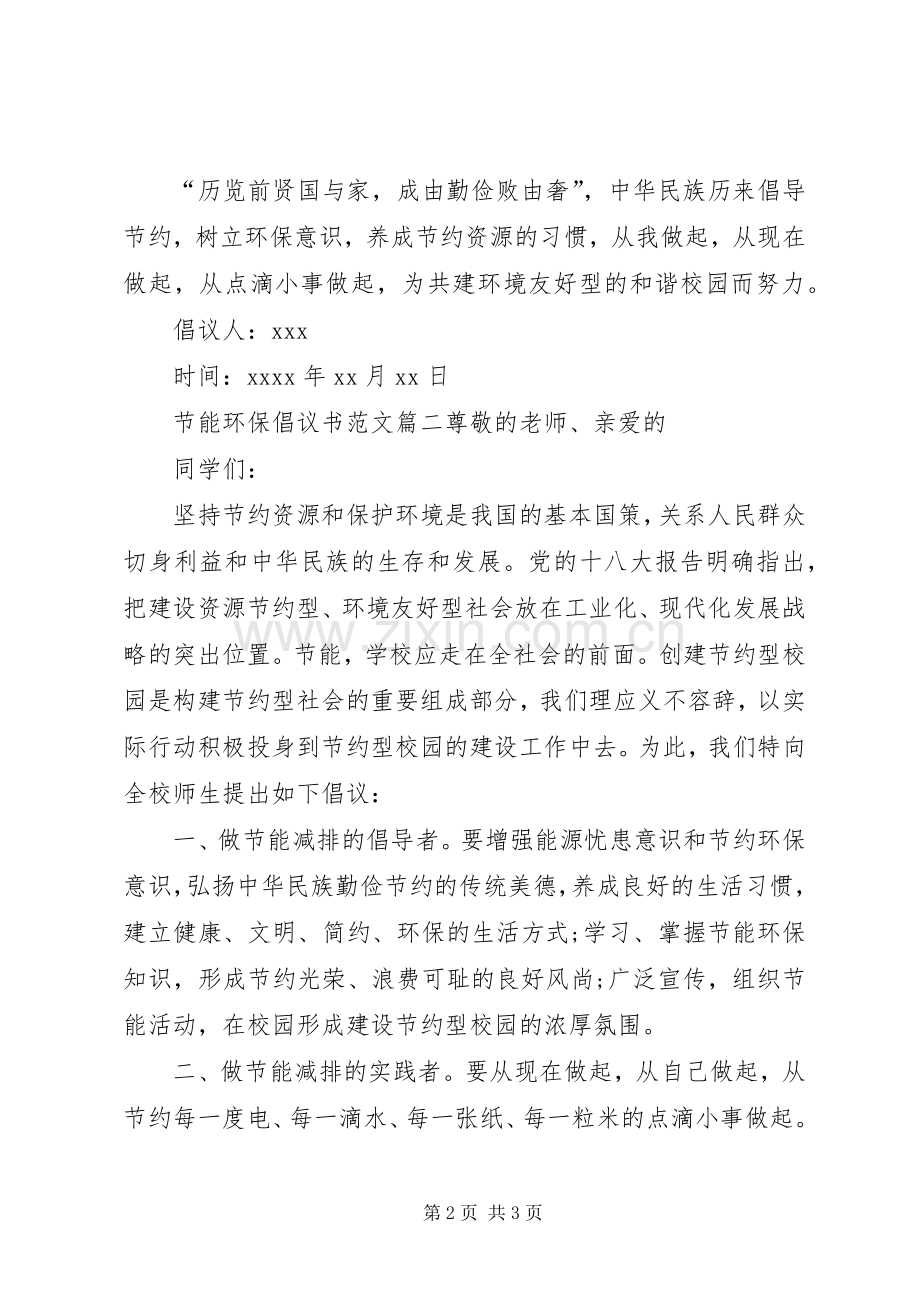 “历览前贤国与家，成由勤俭败由奢”，中华民族历来倡导节约，树立环保意识，养成节约资源的习惯，从我做起，从现在做起，从点滴小事做起，为共建环境友好型的和谐校园而努力。

倡议人：xxx

时间：xxxx 年 xx 月 xx 日

节能环保倡议书范文篇二尊敬的老师、亲爱的

同学们：

坚持节约资源和保护环境是我国的基本国策，关系人民群众切身利益和中华民族的生存和发展。党的十八大报告明确指出，把建设资源节约型、环境友好型社会放在工业化、现代化发展战略的突出位置。节能，学校应走在全社会的前面。创建节约型校园是构建节约型社会的重要组成部分，我们理应义不容辞，以实际行动积极投身到节约型校园的建设工作中去。为此，我们特向全校师生提出如下倡议：

一、做节能减排的倡导者。要增强能源忧患意识和节约环保意识，弘扬中华民族勤俭节约的传统美德，养成良好的生活习惯，建立健康、文明、简约、环保的生活方式;学习、掌握节能环保知识，形成节约光荣、浪费可耻的良好风尚;广泛宣传，组织节能活动，在校园形成建设节约型校园的浓厚氛围。

二、做节能减排的实践者。要从现在做起，从自己做起，从节约每一度电、每一滴水、每一张纸、每一粒米的点滴小事做起。

www.zixin.com.cn

第 2 页 共 3 页